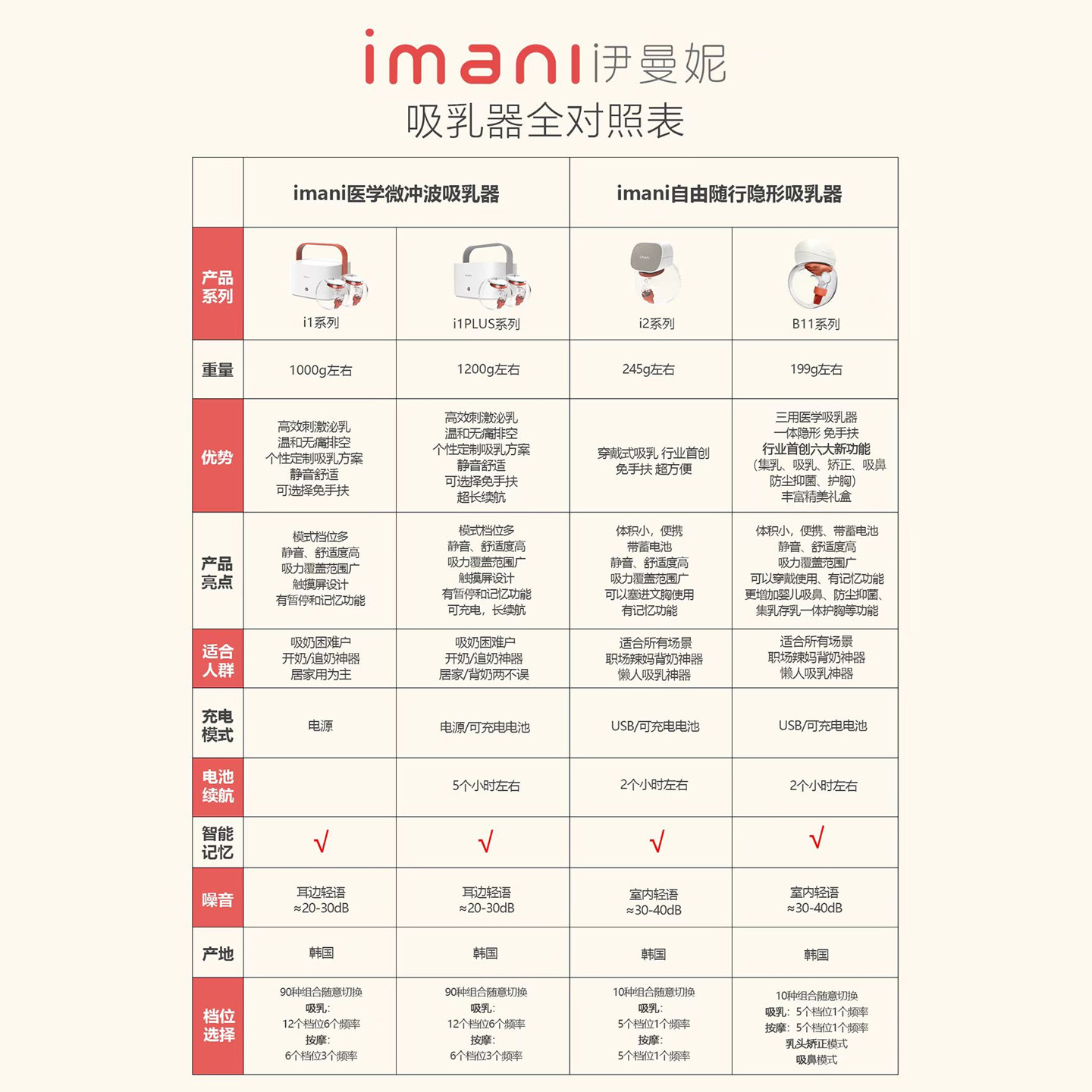 imani 伊曼妮
吸乳器全对照表

| | imani医学微冲波吸乳器 | | imani自由随行隐形吸乳器 | |
|---|---|---|---|---|
| 产品系列 | i1系列 | i1PLUS系列 | i2系列 | B11系列 |
| 重量 | 1000g左右 | 1200g左右 | 245g左右 | 199g左右 |
| 优势 | 高效刺激泌乳 温和无痛排空 个性定制吸乳方案 静音舒适 可选择免手扶 | 高效刺激泌乳 温和无痛排空 个性定制吸乳方案 静音舒适 可选择免手扶 超长续航 | 穿戴式吸乳 行业首创 免手扶 超方便 | 三用医学吸乳器 一体隐形 免手扶 行业首创六大新功能 (集乳、吸乳、矫正、吸鼻 防尘抑菌、护胸) 丰富精美礼盒 |
| 产品亮点 | 模式档位多 静音、舒适度高 吸力覆盖范围广 触摸屏设计 有暂停和记忆功能 | 模式档位多 静音、舒适度高 吸力覆盖范围广 触摸屏设计 有暂停和记忆功能 可充电，长续航 | 体积小，便携 带蓄电池 静音、舒适度高 吸力覆盖范围广 可以塞进文胸使用 有记忆功能 | 体积小，便携、带蓄电池 静音、舒适度高 吸力覆盖范围广 可以穿戴使用、有记忆功能 更增加婴儿吸鼻、防尘抑菌、集乳存乳一体护胸等功能 |
| 适合人群 | 吸奶困难户 开奶/追奶神器 居家用为主 | 吸奶困难户 开奶/追奶神器 居家/背奶两不误 | 适合所有场景 职场辣妈背奶神器 懒人吸乳神器 | 适合所有场景 职场辣妈背奶神器 懒人吸乳神器 |
| 充电模式 | 电源 | 电源/可充电电池 | USB/可充电电池 | USB/可充电电池 |
| 电池续航 | | 5个小时左右 | 2个小时左右 | 2个小时左右 |
| 智能记忆 | √ | √ | √ | √ |
| 噪音 | 耳边轻语 ≈20-30dB | 耳边轻语 ≈20-30dB | 室内轻语 ≈30-40dB | 室内轻语 ≈30-40dB |
| 产地 | 韩国 | 韩国 | 韩国 | 韩国 |
| 档位选择 | 90种组合随意切换 吸乳: 12个档位6个频率 按摩: 6个档位3个频率 | 90种组合随意切换 吸乳: 12个档位6个频率 按摩: 6个档位3个频率 | 10种组合随意切换 吸乳: 5个档位1个频率 按摩: 5个档位1个频率 | 10种组合随意切换 吸乳: 5个档位1个频率 按摩: 5个档位1个频率 乳头矫正模式 吸鼻模式 |